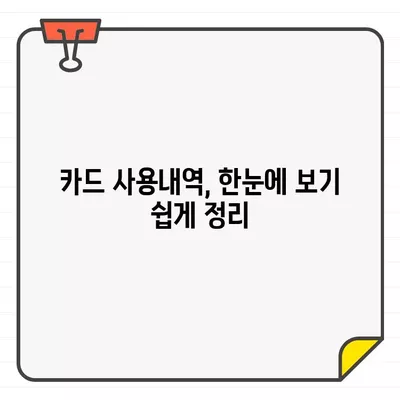 카드 사용내역, 한눈에 보기 쉽게 정리